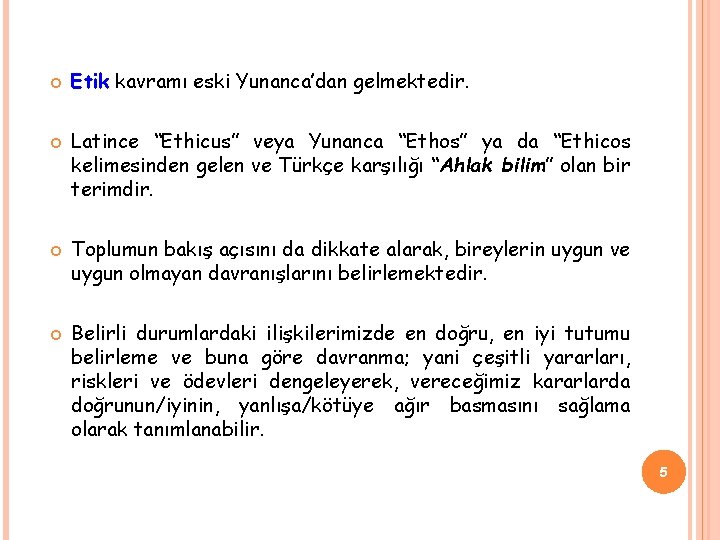 • Etik kavramı eski Yunanca'dan gelmektedir.

• Latince "Ethicus" veya Yunanca "Ethos" ya da "Ethicos kelimesinden gelen ve Türkçe karşılığı "Ahlak bilim" olan bir terimdir.

• Toplumun bakış açısını da dikkate alarak, bireylerin uygun ve uygun olmayan davranışlarını belirlemektedir.

• Belirli durumlardaki ilişkilerimizde en doğru, en iyi tutumu belirleme ve buna göre davranma; yani çeşitli yararları, riskleri ve ödevleri dengeleyerek, vereceğimiz kararlarda doğrunun/iyinin, yanlışa/kötüye ağır basmasını sağlama olarak tanımlanabilir.

5